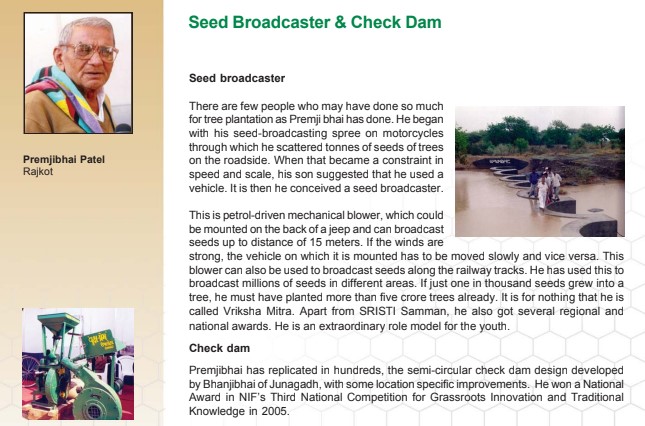 Premjibhai Patel
Rajkot

Seed Broadcaster & Check Dam

Seed broadcaster

There are few people who may have done so much for tree plantation as Premji bhai has done. He began with his seed-broadcasting spree on motorcycles through which he scattered tonnes of seeds of trees on the roadside. When that became a constraint in speed and scale, his son suggested that he used a vehicle. It is then he conceived a seed broadcaster.

This is petrol-driven mechanical blower, which could be mounted on the back of a jeep and can broadcast seeds up to distance of 15 meters. If the winds are strong, the vehicle on which it is mounted has to be moved slowly and vice versa. This blower can also be used to broadcast seeds along the railway tracks. He has used this to broadcast millions of seeds in different areas. If just one in thousand seeds grew into a tree, he must have planted more than five crore trees already. It is for nothing that he is called Vriksha Mitra. Apart from SRISTI Samman, he also got several regional and national awards. He is an extraordinary role model for the youth.

Check dam

Premjibhai has replicated in hundreds, the semi-circular check dam design developed by Bhanjibhai of Junagadh, with some location specific improvements. He won a National Award in NIF's Third National Competition for Grassroots Innovation and Traditional Knowledge in 2005.